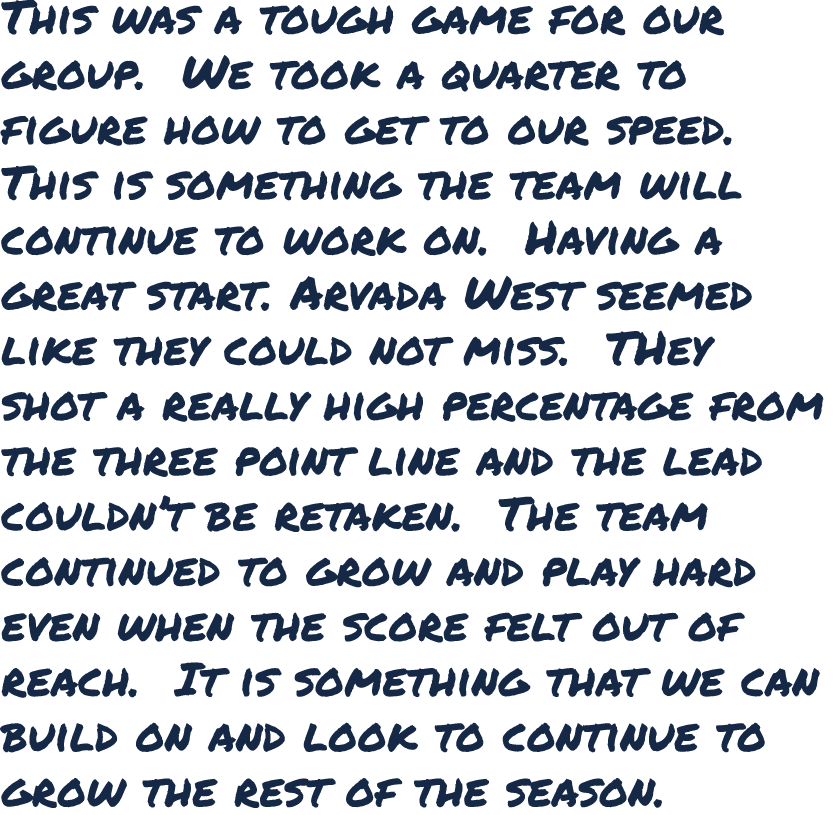 This was a tough game for our group.  We took a quarter to figure how to get to our speed. This is something the team will continue to work on.  Having a great start. Arvada West seemed like they could not miss.  THey shot a really high percentage from the three point line and the lead couldn't be retaken.  The team continued to grow and play hard even when the score felt out of reach.  It is something that we can build on and look to continue to grow the rest of the season.